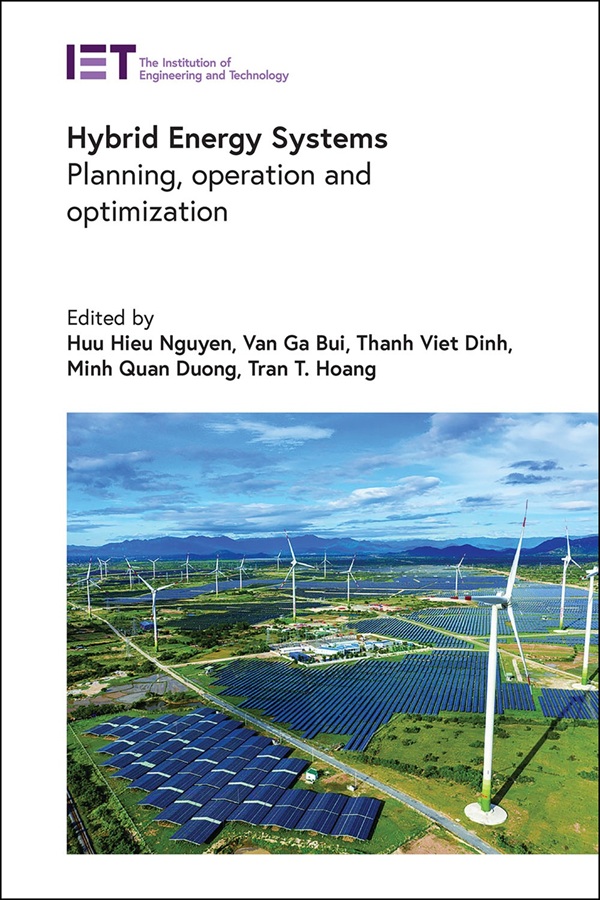 IET The Institution of Engineering and Technology

Hybrid Energy Systems
Planning, operation and optimization

Edited by
Huu Hieu Nguyen, Van Ga Bui, Thanh Viet Dinh, Minh Quan Duong, Tran T. Hoang